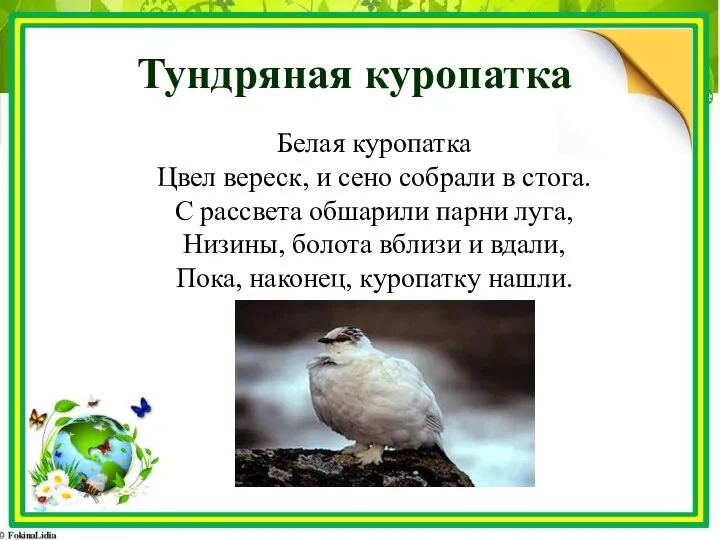 Тундряная куропатка

Белая куропатка
Цвел вереск, и сено собрали в стога.
С рассвета обшарили парни луга,
Низины, болота вблизи и вдали,
Пока, наконец, куропатку нашли.

© FokinaLidia